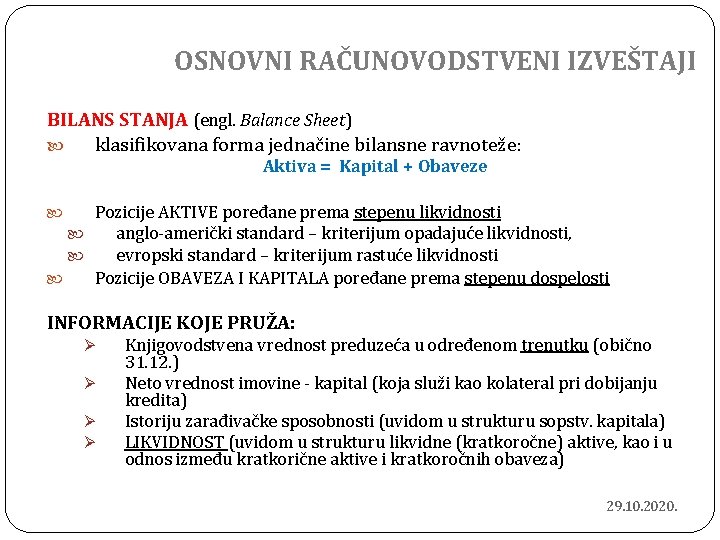 OSNOVNI RAČUNOVODSTVENI IZVEŠTAJI

BILANS STANJA (engl. Balance Sheet)

klasifikovana forma jednačine bilansne ravnoteže:
Aktiva = Kapital + Obaveze

Pozicije AKTIVE poređane prema stepenu likvidnosti
anglo-američki standard – kriterijum opadajuće likvidnosti,
evropski standard – kriterijum rastuće likvidnosti
Pozicije OBAVEZA I KAPITALA poređane prema stepenu dospelosti

INFORMACIJE KOJE PRUŽA:
Knjigovodstvena vrednost preduzeća u određenom trenutku (obično 31.12.)
Neto vrednost imovine - kapital (koja služi kao kolateral pri dobijanju kredita)
Istoriju zarađivačke sposobnosti (uvidom u strukturu sopstv. kapitala)
LIKVIDNOST (uvidom u strukturu likvidne (kratkoročne) aktive, kao i u odnos između kratkorične aktive i kratkoročnih obaveza)

29.10.2020.